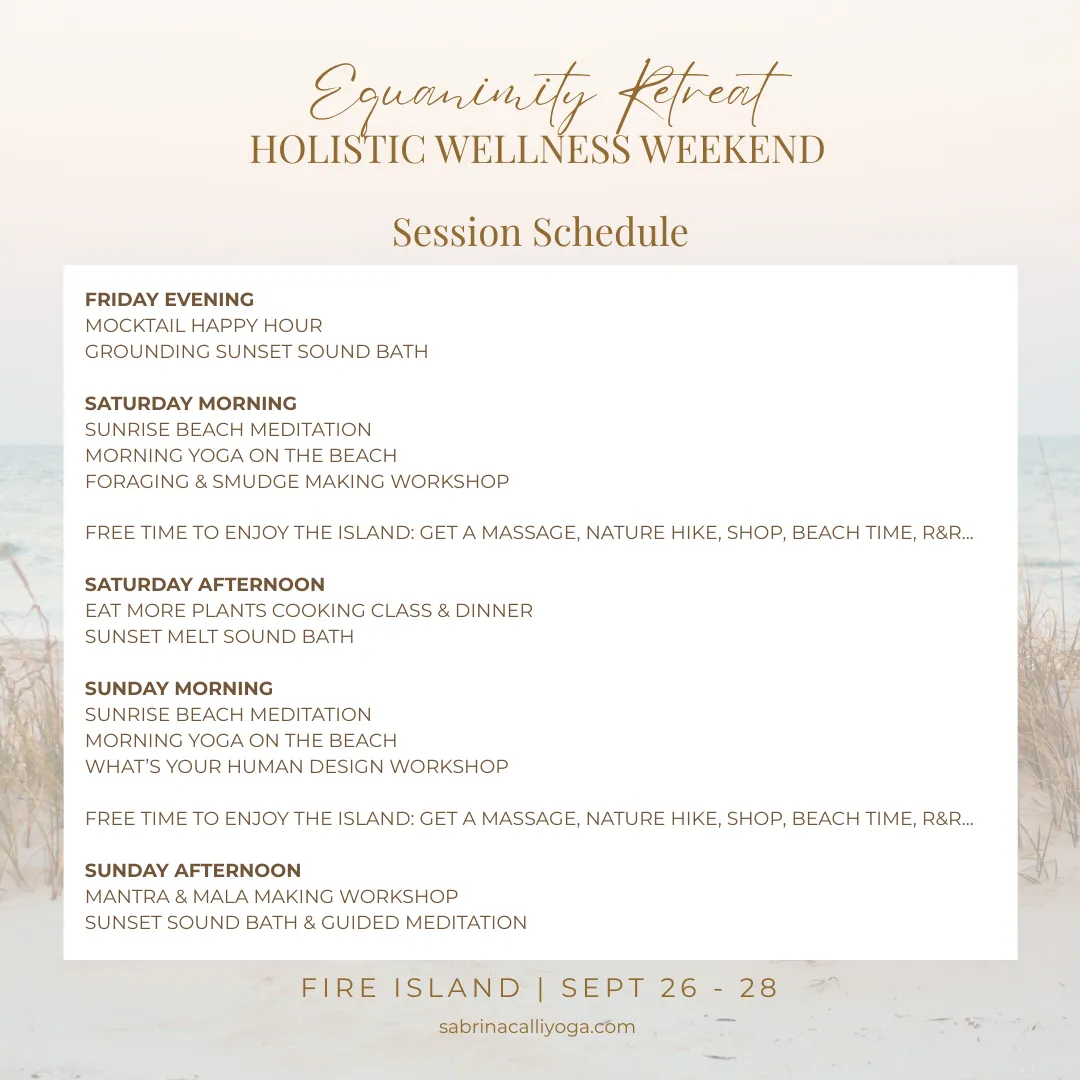 Equanimity Retreat
HOLISTIC WELLNESS WEEKEND

Session Schedule

FRIDAY EVENING
MOCKTAIL HAPPY HOUR
GROUNDING SUNSET SOUND BATH

SATURDAY MORNING
SUNRISE BEACH MEDITATION
MORNING YOGA ON THE BEACH
FORAGING & SMUDGE MAKING WORKSHOP

FREE TIME TO ENJOY THE ISLAND: GET A MASSAGE, NATURE HIKE, SHOP, BEACH TIME, R&R...

SATURDAY AFTERNOON
EAT MORE PLANTS COOKING CLASS & DINNER
SUNSET MELT SOUND BATH

SUNDAY MORNING
SUNRISE BEACH MEDITATION
MORNING YOGA ON THE BEACH
WHAT'S YOUR HUMAN DESIGN WORKSHOP

FREE TIME TO ENJOY THE ISLAND: GET A MASSAGE, NATURE HIKE, SHOP, BEACH TIME, R&R...

SUNDAY AFTERNOON
MANTRA & MALA MAKING WORKSHOP
SUNSET SOUND BATH & GUIDED MEDITATION

FIRE ISLAND | SEPT 26 - 28

sabrinacalliyoga.com